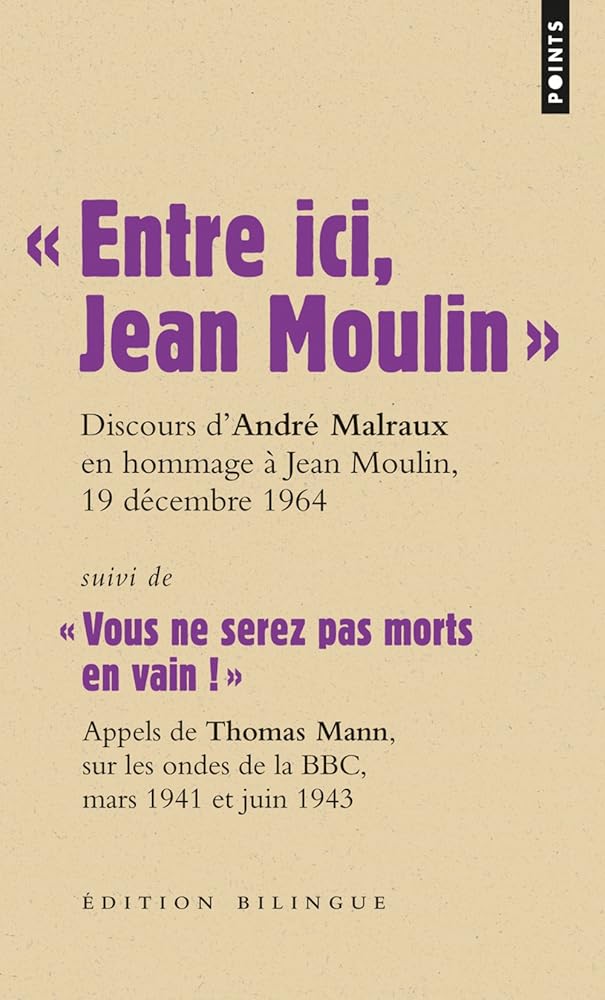 POINTS

« Entre ici, Jean Moulin »

Discours d'André Malraux en hommage à Jean Moulin, 19 décembre 1964

suivi de

« Vous ne serez pas morts en vain ! »

Appels de Thomas Mann, sur les ondes de la BBC, mars 1941 et juin 1943

ÉDITION BILINGUE